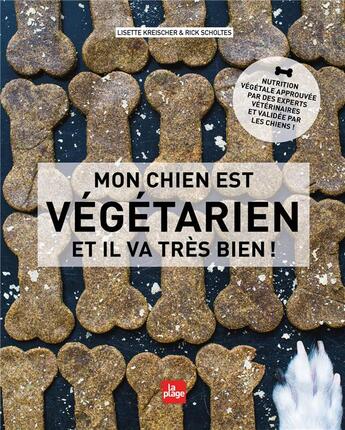 LISETTE KREISCHER & RICK SCHOLTES

NUTRITION VÉGÉTALE APPROUVÉE PAR DES EXPERTS VÉTÉRINAIRES ET VALIDÉE PAR LES CHIENS !

MON CHIEN EST
VÉGÉTARIEN
ET IL VA TRÈS BIEN !

la plage